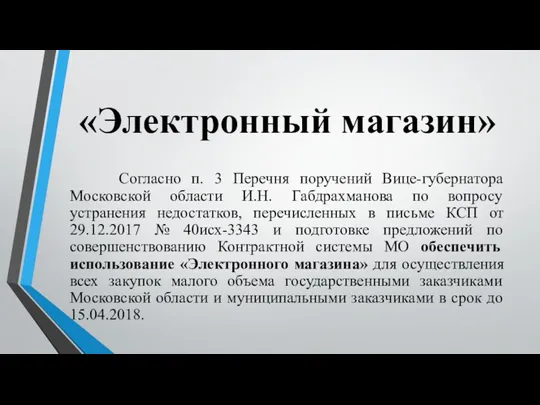 «Электронный магазин»

Согласно п. 3 Перечня поручений Вице-губернатора Московской области И.Н. Габдрахманова по вопросу устранения недостатков, перечисленных в письме КСП от 29.12.2017 № 40исх-3343 и подготовке предложений по совершенствованию Контрактной системы МО обеспечить использование «Электронного магазина» для осуществления всех закупок малого объема государственными заказчиками Московской области и муниципальными заказчиками в срок до 15.04.2018.